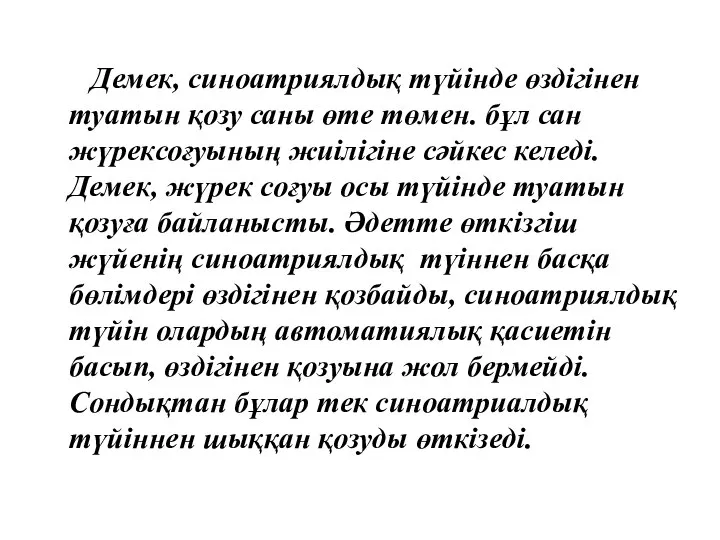 Демек, синоатриялдық түйінде өздігінен туатын қозу саны өте төмен. бұл сан жүрексоғуының жиілігіне сәйкес келеді. Демек, жүрек соғуы осы түйінде туатын қозуға байланысты. Әдетте өткізгіш жүйенің синоатриялдық түіннен басқа бөлімдері өздігінен қозбайды, синоатриялдық түйін олардың автоматиялық қасиетін басып, өздігінен қозуына жол бермейді. Сондықтан бұлар тек синоатриалдық түйіннен шыққан қозуды өткізеді.